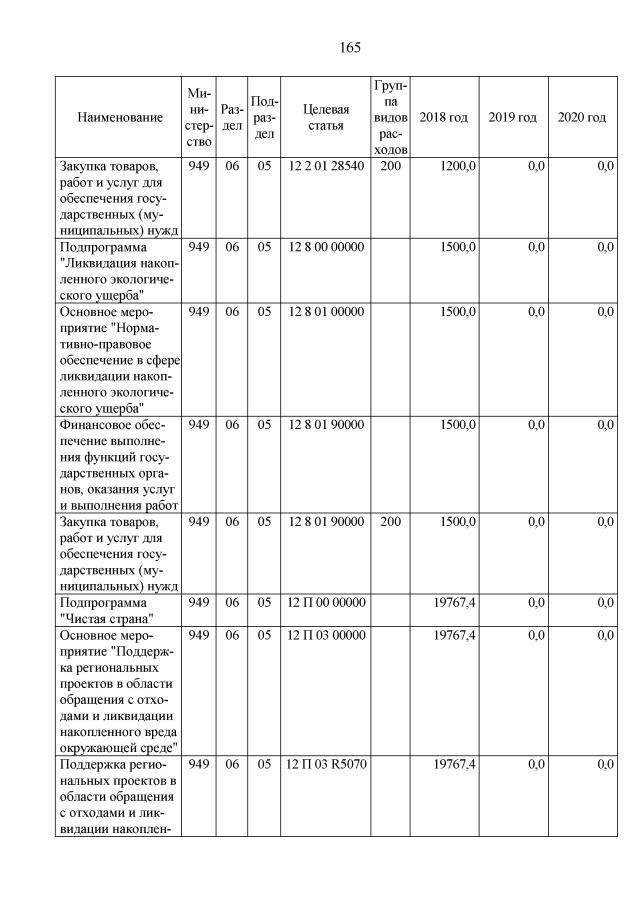 165

| Наименование | Министерство | Раздел | Подраздел | Целевая статья | Группа видов расходов | 2018 год | 2019 год | 2020 год |
|---|---|---|---|---|---|---|---|---|
| Закупка товаров, работ и услуг для обеспечения государственных (муниципальных) нужд | 949 | 06 | 05 | 12 2 01 28540 | 200 | 1200,0 | 0,0 | 0,0 |
| Подпрограмма "Ликвидация накопленного экологического ущерба" | 949 | 06 | 05 | 12 8 00 00000 | | 1500,0 | 0,0 | 0,0 |
| Основное мероприятие "Нормативно-правовое обеспечение в сфере ликвидации накопленного экологического ущерба" | 949 | 06 | 05 | 12 8 01 00000 | | 1500,0 | 0,0 | 0,0 |
| Финансовое обеспечение выполнения функций государственных органов, оказания услуг и выполнения работ | 949 | 06 | 05 | 12 8 01 90000 | | 1500,0 | 0,0 | 0,0 |
| Закупка товаров, работ и услуг для обеспечения государственных (муниципальных) нужд | 949 | 06 | 05 | 12 8 01 90000 | 200 | 1500,0 | 0,0 | 0,0 |
| Подпрограмма "Чистая страна" | 949 | 06 | 05 | 12 П 00 00000 | | 19767,4 | 0,0 | 0,0 |
| Основное мероприятие "Поддержка региональных проектов в области обращения с отходами и ликвидации накопленного вреда окружающей среде" | 949 | 06 | 05 | 12 П 03 00000 | | 19767,4 | 0,0 | 0,0 |
| Поддержка региональных проектов в области обращения с отходами и ликвидации накоплен- | 949 | 06 | 05 | 12 П 03 R5070 | | 19767,4 | 0,0 | 0,0 |